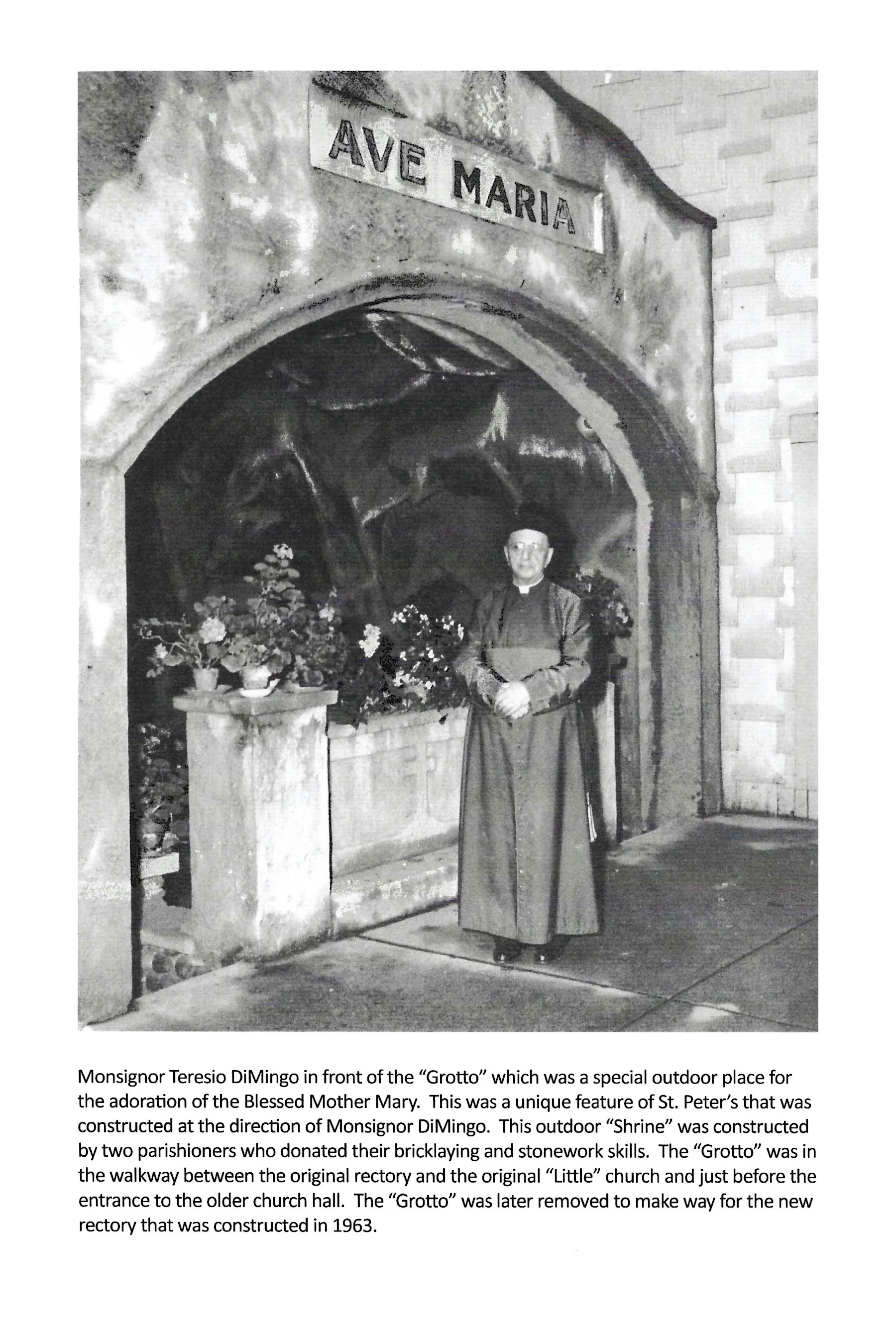 AVE MARIA

Monsignor Teresio DiMingo in front of the "Grotto" which was a special outdoor place for the adoration of the Blessed Mother Mary. This was a unique feature of St. Peter's that was constructed at the direction of Monsignor DiMingo. This outdoor "Shrine" was constructed by two parishioners who donated their bricklaying and stonework skills. The "Grotto" was in the walkway between the original rectory and the original "Little" church and just before the entrance to the older church hall. The "Grotto" was later removed to make way for the new rectory that was constructed in 1963.